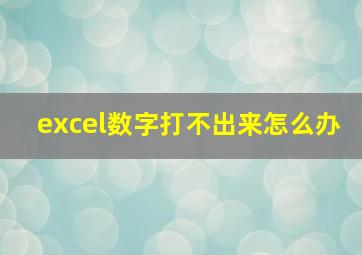 excel数字打不出来怎么办